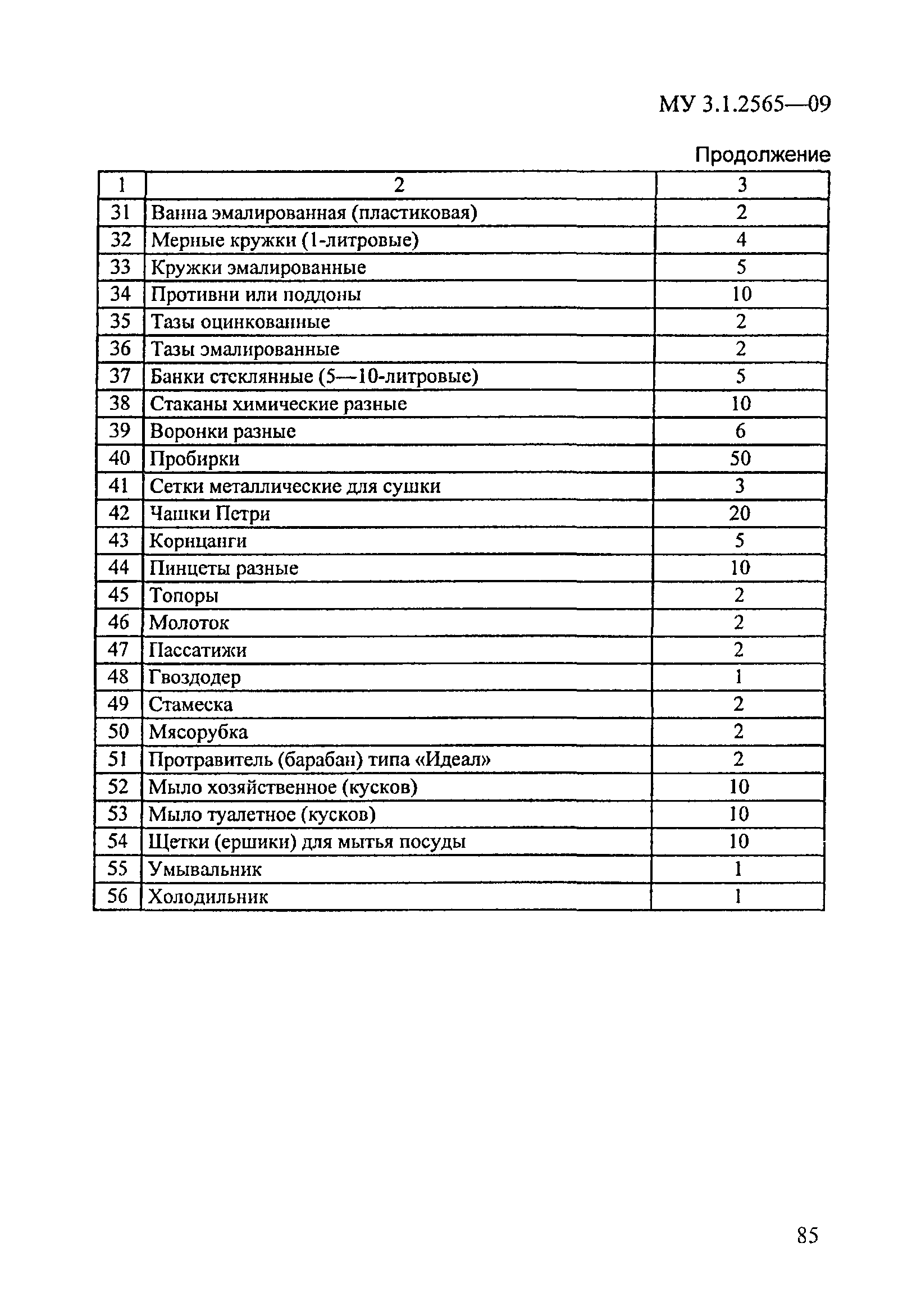 МУ 3.1.2565—09

Продолжение

| 1 | 2 | 3 |
|---|---|---|
| 31 | Ванна эмалированная (пластиковая) | 2 |
| 32 | Мерные кружки (1-литровые) | 4 |
| 33 | Кружки эмалированные | 5 |
| 34 | Противни или поддоны | 10 |
| 35 | Тазы оцинкованные | 2 |
| 36 | Тазы эмалированные | 2 |
| 37 | Банки стеклянные (5—10-литровые) | 5 |
| 38 | Стаканы химические разные | 10 |
| 39 | Воронки разные | 6 |
| 40 | Пробирки | 50 |
| 41 | Сетки металлические для сушки | 3 |
| 42 | Чашки Петри | 20 |
| 43 | Корнцанги | 5 |
| 44 | Пинцеты разные | 10 |
| 45 | Топоры | 2 |
| 46 | Молоток | 2 |
| 47 | Пассатижи | 2 |
| 48 | Гвоздодер | 1 |
| 49 | Стамеска | 2 |
| 50 | Мясорубка | 2 |
| 51 | Протравитель (барабан) типа «Идеал» | 2 |
| 52 | Мыло хозяйственное (кусков) | 10 |
| 53 | Мыло туалетное (кусков) | 10 |
| 54 | Щетки (ершики) для мытья посуды | 10 |
| 55 | Умывальник | 1 |
| 56 | Холодильник | 1 |

85